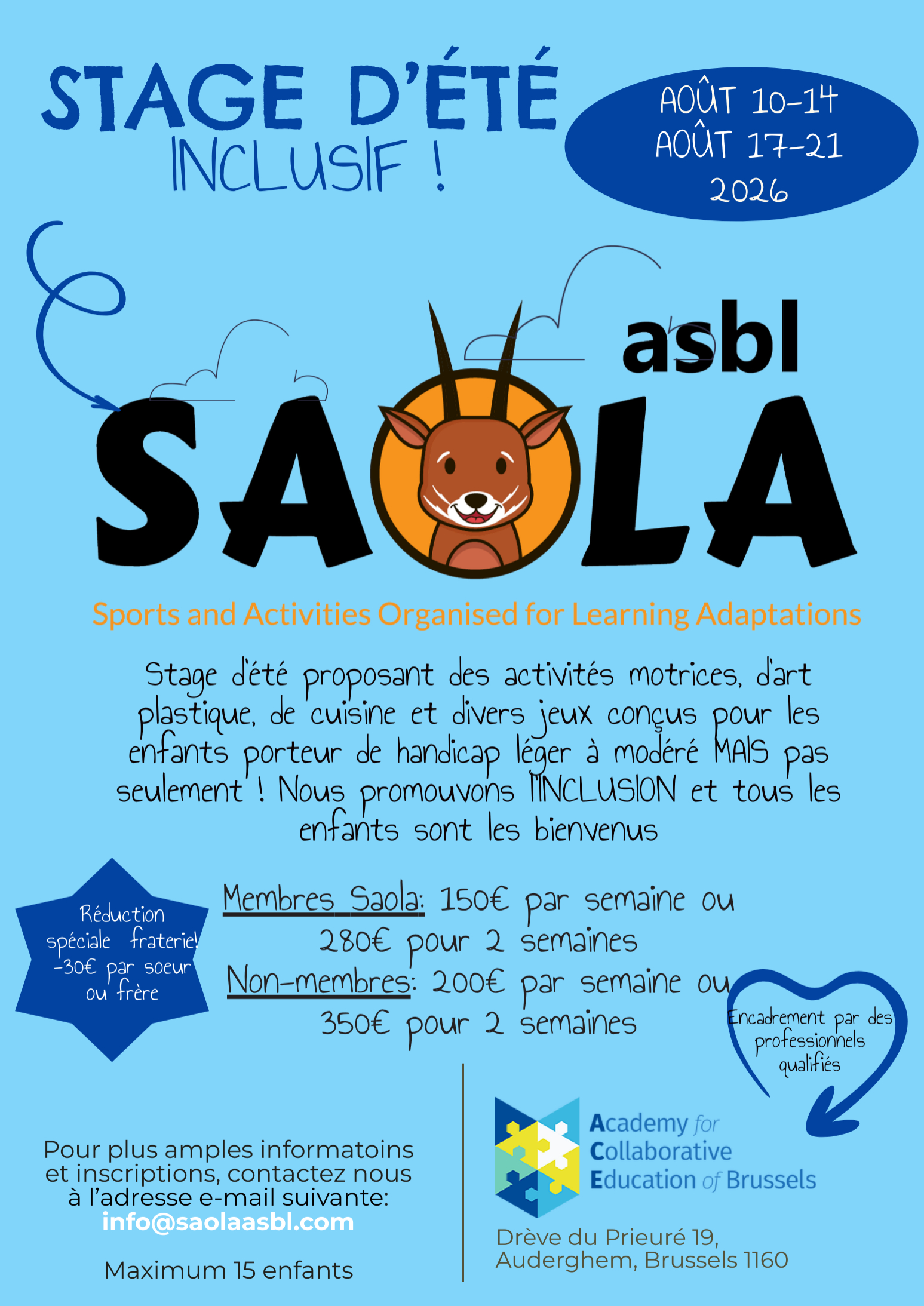 STAGE D'ÉTÉ
INCLUSIF !

AOÛT 10-14
AOÛT 17-21
2026

asbl
SAOLA

Sports and Activities Organised for Learning Adaptations

Stage d'été proposant des activités motrices, d'art plastique, de cuisine et divers jeux conçus pour les enfants porteur de handicap léger à modéré MAIS pas seulement ! Nous promouvons l'INCLUSION et tous les enfants sont les bienvenus

Réduction spéciale fraterie! -30€ par soeur ou frère

Membres Saola: 150€ par semaine ou 280€ pour 2 semaines
Non-membres: 200€ par semaine ou 350€ pour 2 semaines

Encadrement par des professionnels qualifiés

Pour plus amples informatoins et inscriptions, contactez nous à l'adresse e-mail suivante:
info@saolaasbl.com

Maximum 15 enfants

Academy for Collaborative Education of Brussels

Drève du Prieuré 19, Auderghem, Brussels 1160